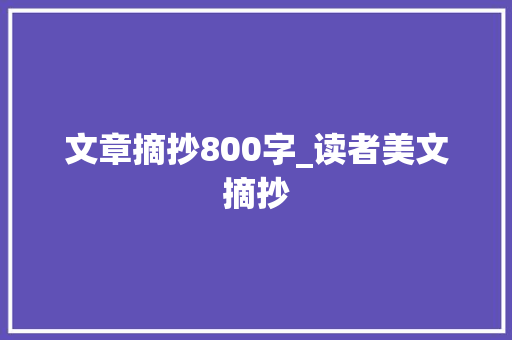 文章摘抄800字_读者美文摘抄